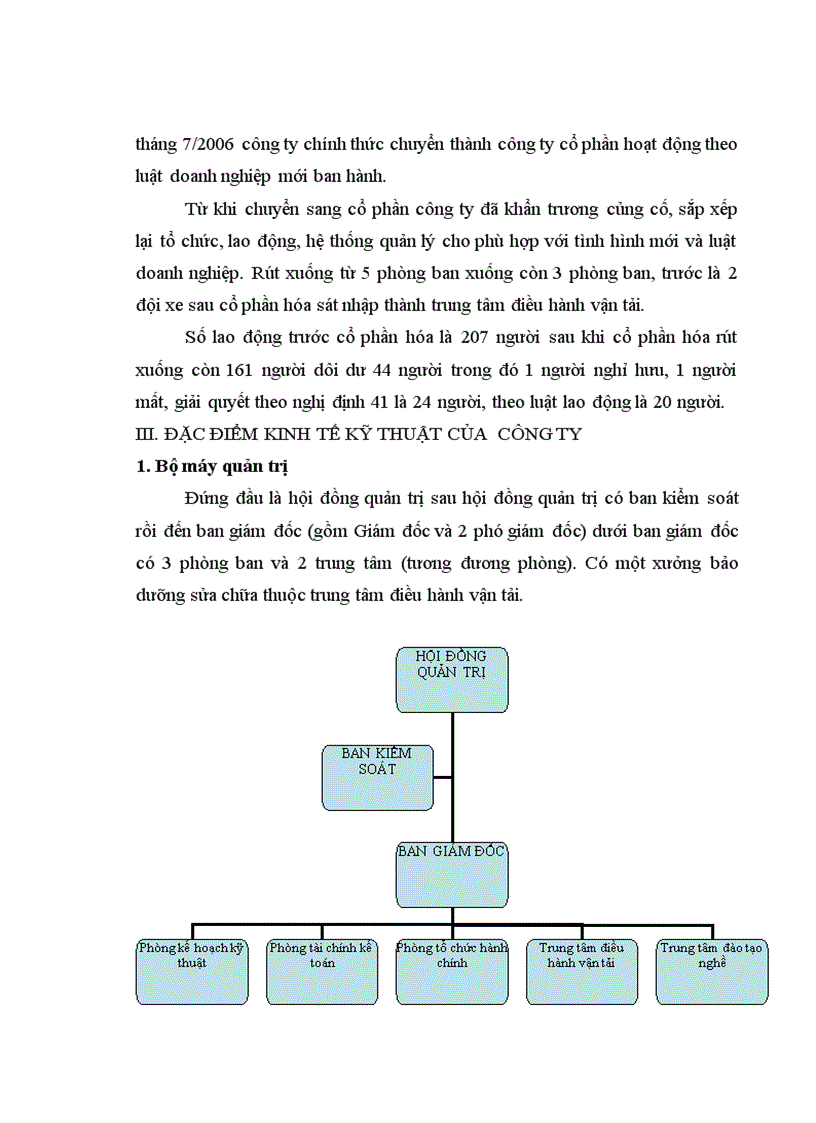 tháng 7/2006 công ty chính thức chuyển thành công ty cổ phần hoạt động theo luật doanh nghiệp mới ban hành.

Từ khi chuyển sang cổ phần công ty đã khẩn trương củng cố, sắp xếp lại tổ chức, lao động, hệ thống quản lý cho phù hợp với tình hình mới và luật doanh nghiệp. Rút xuống từ 5 phòng ban xuống còn 3 phòng ban, trước là 2 đội xe sau cổ phần hóa sát nhập thành trung tâm điều hành vận tải.

Số lao động trước cổ phần hóa là 207 người sau khi cổ phần hóa rút xuống còn 161 người dôi dư 44 người trong đó 1 người nghỉ hưu, 1 người mất, giải quyết theo nghị định 41 là 24 người, theo luật lao động là 20 người.

III. ĐẶC ĐIỂM KINH TẾ KỸ THUẬT CỦA CÔNG TY

1. Bộ máy quản trị

Đứng đầu là hội đồng quản trị sau hội đồng quản trị có ban kiểm soát rồi đến ban giám đốc (gồm Giám đốc và 2 phó giám đốc) dưới ban giám đốc có 3 phòng ban và 2 trung tâm (tương đương phòng). Có một xưởng bảo dưỡng sửa chữa thuộc trung tâm điều hành vận tải.

HỘI ĐỒNG QUẢN TRỊ

BAN KIỂM SOÁT

BAN GIÁM ĐỐC

Phòng kế hoạch kỹ thuật

Phòng tài chính kế toán

Phòng tổ chức hành chính

Trung tâm điều hành vận tải

Trung tâm đào tạo nghề